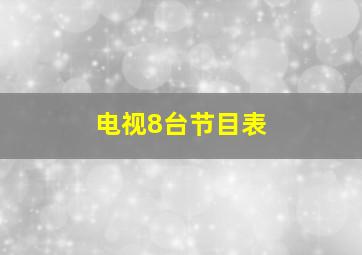 电视8台节目表